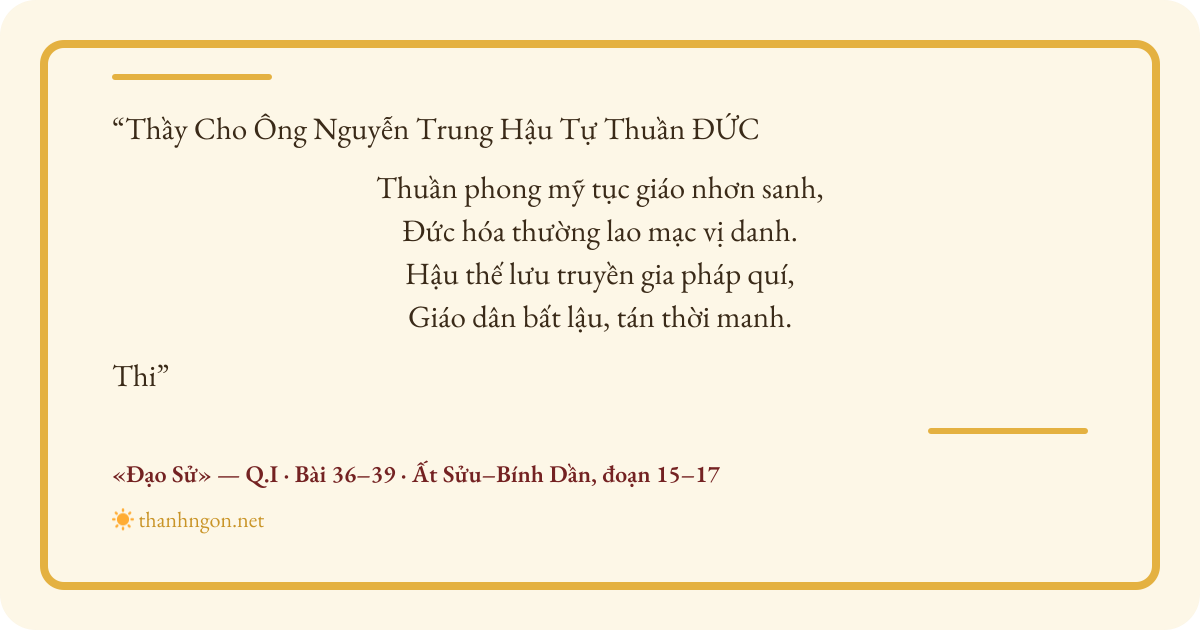 "Thầy Cho Ông Nguyễn Trung Hậu Tự Thuần ĐỨC

Thuần phong mỹ tục giáo nhơn sanh,
Đức hóa thường lao mạc vị danh.
Hậu thế lưu truyền gia pháp quí,
Giáo dân bất lậu, tán thời manh.

Thi"

«Đạo Sử» — Q.I · Bài 36–39 · Ất Sửu–Bính Dần, đoạn 15–17

thanhngon.net